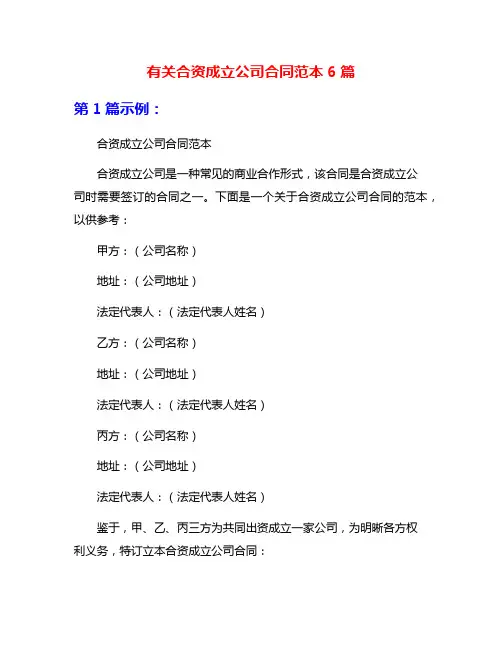 有关合资成立公司合同范本 6 篇

第 1 篇示例：

合资成立公司合同范本

合资成立公司是一种常见的商业合作形式，该合同是合资成立公司时需要签订的合同之一。下面是一个关于合资成立公司合同的范本，以供参考：

甲方：（公司名称）

地址：（公司地址）

法定代表人：（法定代表人姓名）

乙方：（公司名称）

地址：（公司地址）

法定代表人：（法定代表人姓名）

丙方：（公司名称）

地址：（公司地址）

法定代表人：（法定代表人姓名）

鉴于，甲、乙、丙三方为共同出资成立一家公司，为明晰各方权利义务，特订立本合资成立公司合同：